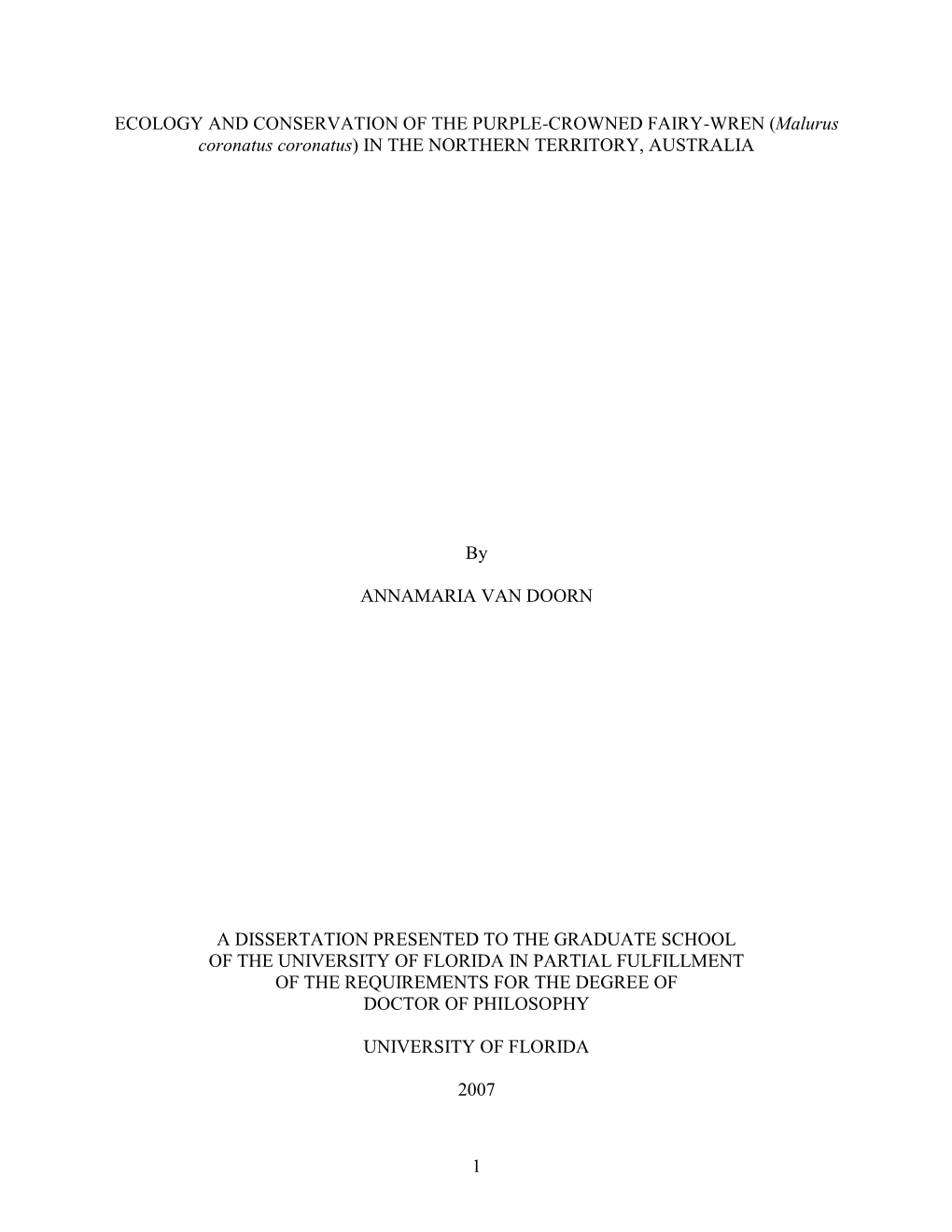 ECOLOGY AND CONSERVATION OF THE PURPLE-CROWNED FAIRY-WREN (Malurus coronatus coronatus) IN THE NORTHERN TERRITORY, AUSTRALIA

By

ANNAMARIA VAN DOORN

A DISSERTATION PRESENTED TO THE GRADUATE SCHOOL OF THE UNIVERSITY OF FLORIDA IN PARTIAL FULFILLMENT OF THE REQUIREMENTS FOR THE DEGREE OF DOCTOR OF PHILOSOPHY

UNIVERSITY OF FLORIDA

2007

1